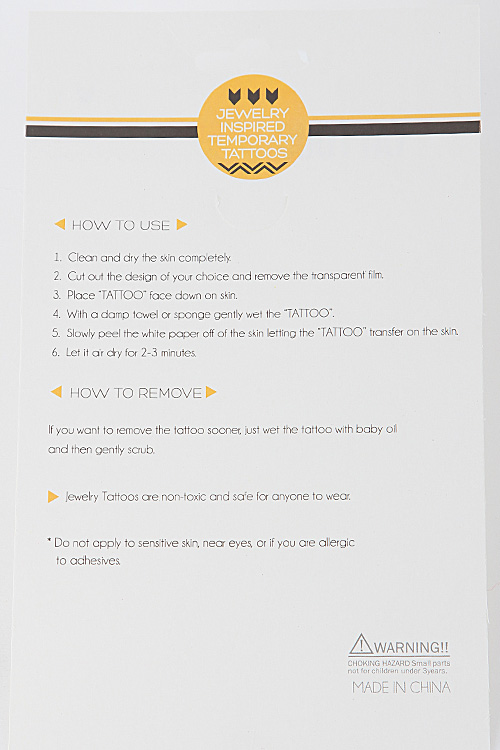 JEWELRY INSPIRED TEMPORARY TATTOOS

HOW TO USE

1. Clean and dry the skin completely.
2. Cut out the design of your choice and remove the transparent film.
3. Place "TATTOO" face down on skin.
4. With a damp towel or sponge gently wet the "TATTOO".
5. Slowly peel the white paper off of the skin letting the "TATTOO" transfer on the skin.
6. Let it air dry for 2-3 minutes.

HOW TO REMOVE

If you want to remove the tattoo sooner, just wet the tattoo with baby oil and then gently scrub.

Jewelry Tattoos are non-toxic and safe for anyone to wear.

* Do not apply to sensitive skin, near eyes, or if you are allergic to adhesives.

WARNING!!
CHOKING HAZARD Small parts not for children under 3years.
MADE IN CHINA